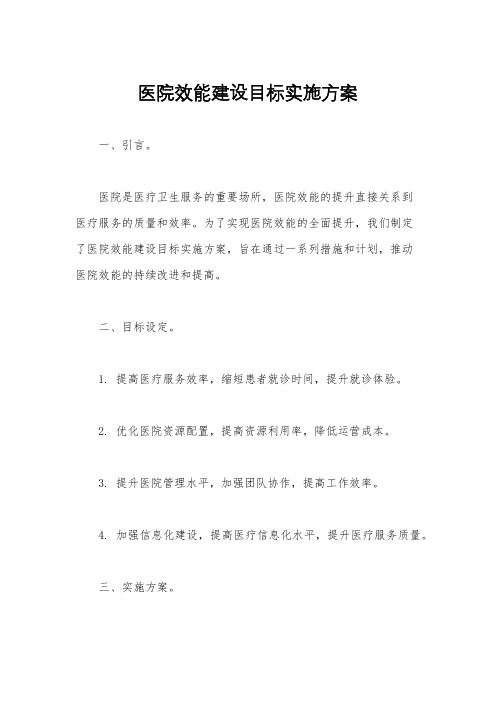 医院效能建设目标实施方案

一、引言。

医院是医疗卫生服务的重要场所，医院效能的提升直接关系到医疗服务的质量和效率。为了实现医院效能的全面提升，我们制定了医院效能建设目标实施方案，旨在通过一系列措施和计划，推动医院效能的持续改进和提高。

二、目标设定。

1. 提高医疗服务效率，缩短患者就诊时间，提升就诊体验。

2. 优化医院资源配置，提高资源利用率，降低运营成本。

3. 提升医院管理水平，加强团队协作，提高工作效率。

4. 加强信息化建设，提高医疗信息化水平，提升医疗服务质量。

三、实施方案。